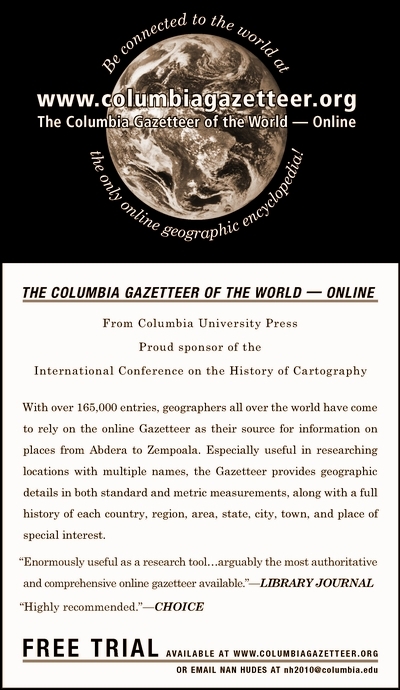 Be connected to the world at

www.columbiagazetteer.org

The Columbia Gazetteer of the World — Online

the only online geographic encyclopedia!

THE COLUMBIA GAZETTEER OF THE WORLD — ONLINE

From Columbia University Press

Proud sponsor of the

International Conference on the History of Cartography

With over 165,000 entries, geographers all over the world have come to rely on the online Gazetteer as their source for information on places from Abdera to Zempoala. Especially useful in researching locations with multiple names, the Gazetteer provides geographic details in both standard and metric measurements, along with a full history of each country, region, area, state, city, town, and place of special interest.

"Enormously useful as a research tool…arguably the most authoritative and comprehensive online gazetteer available."—LIBRARY JOURNAL

"Highly recommended."—CHOICE

FREE TRIAL AVAILABLE AT WWW.COLUMBIAGAZETTEER.ORG

OR EMAIL NAN HUDES AT nh2010@columbia.edu